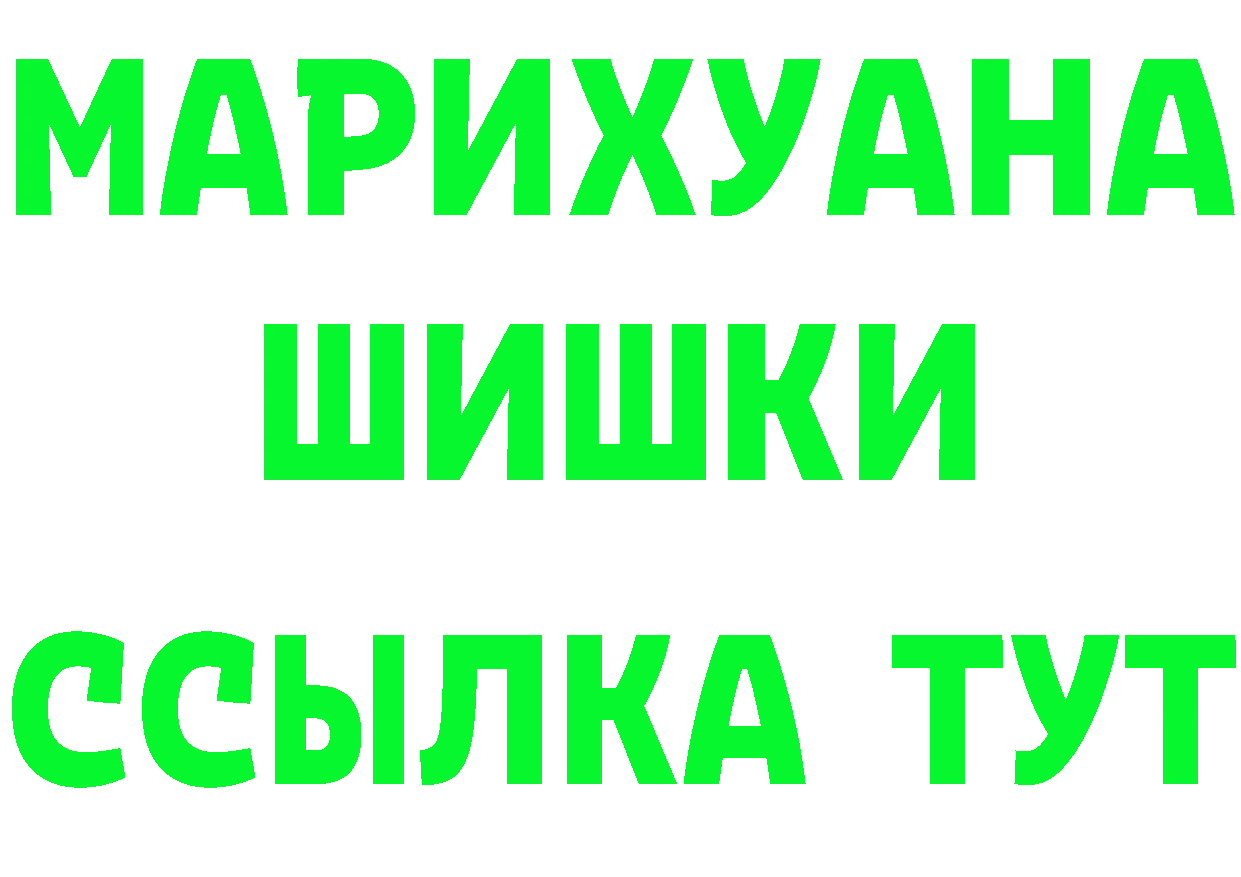 МАРИХУАНА
ШИШКИ
ССЫЛКА ТУТ